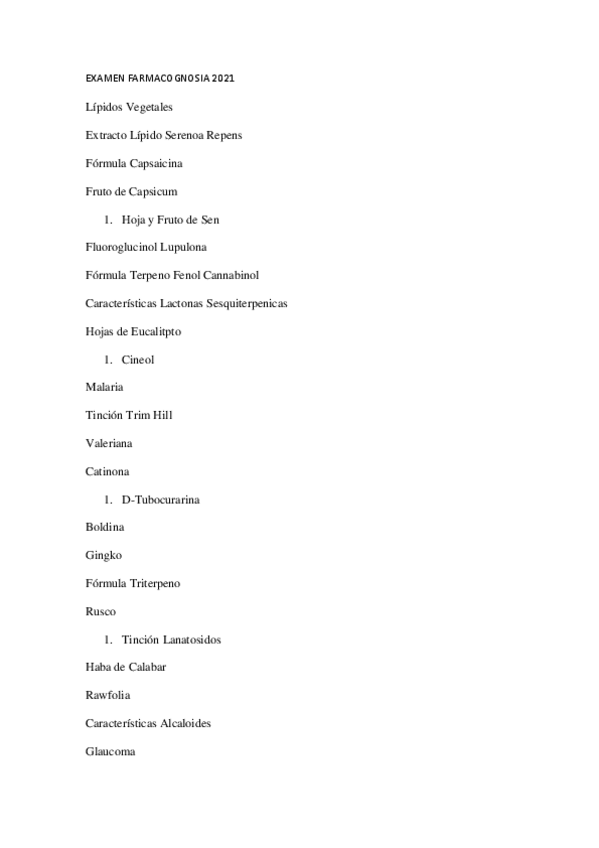 EXAMEN FARMACOGNOSIA 2021

Lípidos Vegetales

Extracto Lípido Serenoa Repens

Fórmula Capsaicina

Fruto de Capsicum

1. Hoja y Fruto de Sen

Fluoroglucinol Lupulona

Fórmula Terpeno Fenol Cannabinol

Características Lactonas Sesquiterpenicas

Hojas de Eucalitpto

1. Cineol

Malaria

Tinción Trim Hill

Valeriana

Catinona

1. D-Tubocurarina

Boldina

Gingko

Fórmula Triterpeno

Rusco

1. Tinción Lanatosidos

Haba de Calabar

Rawfolia

Características Alcaloides

Glaucoma